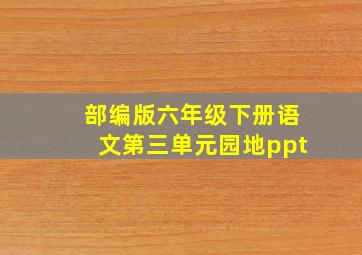 部编版六年级下册语文第三单元园地ppt